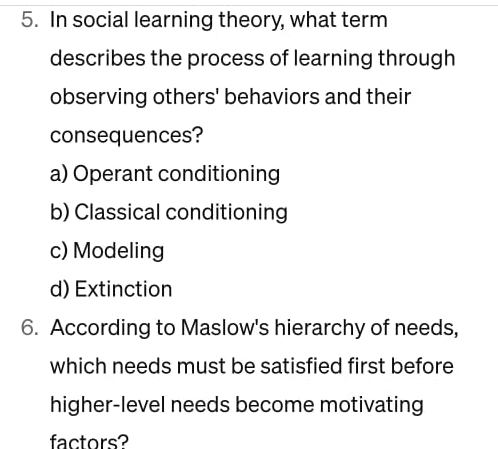 5. In social learning theory, what term describes the process of learning through observing others' behaviors and their consequences?

a) Operant conditioning

b) Classical conditioning

c) Modeling

d) Extinction

6. According to Maslow's hierarchy of needs, which needs must be satisfied first before higher-level needs become motivating factors?